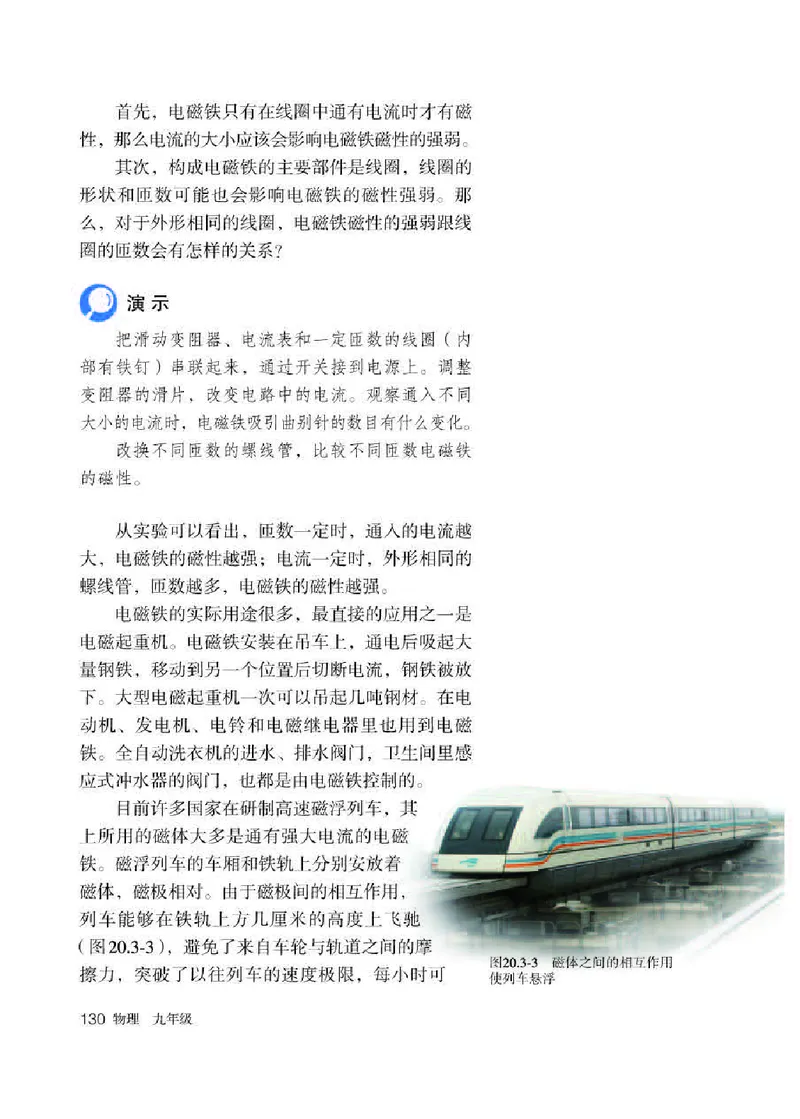 首先，电磁铁只有在线圈中通有电流时才有磁性，那么电流的大小应该会影响电磁铁磁性的强弱。

其次，构成电磁铁的主要部件是线圈，线圈的形状和匝数可能也会影响电磁铁的磁性强弱。那么，对于外形相同的线圈，电磁铁磁性的强弱跟线圈的匝数会有怎样的关系？

演示

把滑动变阻器、电流表和一定匝数的线圈（内部有铁钉）串联起来，通过开关接到电源上。调整变阻器的滑片，改变电路中的电流。观察通入不同大小的电流时，电磁铁吸引曲别针的数目有什么变化。

改换不同匝数的螺线管，比较不同匝数电磁铁的磁性。

从实验可以看出，匝数一定时，通入的电流越大，电磁铁的磁性越强；电流一定时，外形相同的螺线管，匝数越多，电磁铁的磁性越强。

电磁铁的实际用途很多，最直接的应用之一是电磁起重机。电磁铁安装在吊车上，通电后吸起大量钢铁，移动到另一个位置后切断电流，钢铁被放下。大型电磁起重机一次可以吊起几吨钢材。在电动机、发电机、电铃和电磁继电器里也用到电磁铁。全自动洗衣机的进水、排水阀门，卫生间里感应式冲水器的阀门，也都是由电磁铁控制的。

目前许多国家在研制高速磁浮列车，其上所用的磁体大多是通有强大电流的电磁铁。磁浮列车的车厢和铁轨上分别安放着磁体，磁极相对。由于磁极间的相互作用，列车能够在铁轨上方几厘米的高度上飞驰（图20.3-3），避免了来自车轮与轨道之间的摩擦力，突破了以往列车的速度极限，每小时可

图20.3-3 磁体之间的相互作用使列车悬浮

130 物理 九年级